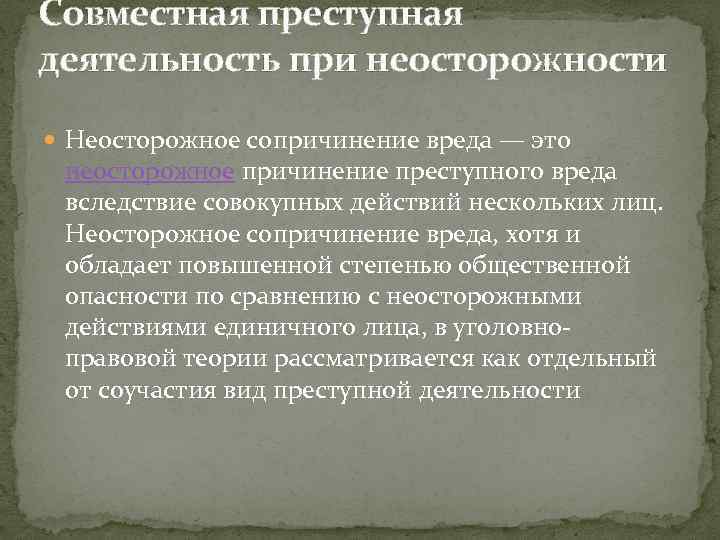 Совместная преступная деятельность при неосторожности

Неосторожное сопричинение вреда — это неосторожное причинение преступного вреда вследствие совокупных действий нескольких лиц. Неосторожное сопричинение вреда, хотя и обладает повышенной степенью общественной опасности по сравнению с неосторожными действиями единичного лица, в уголовно-правовой теории рассматривается как отдельный от соучастия вид преступной деятельности